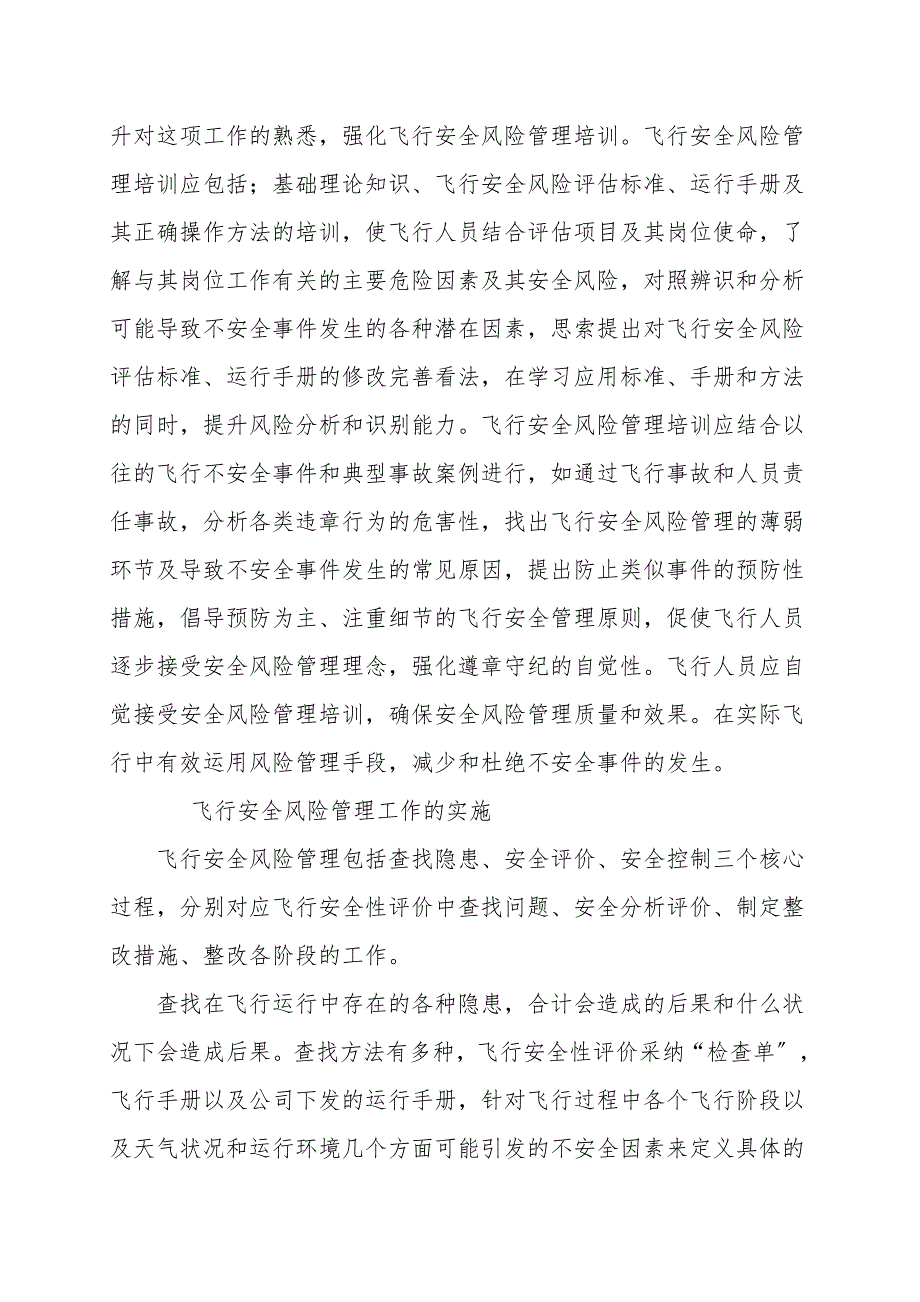 升对这项工作的熟悉，强化飞行安全风险管理培训。飞行安全风险管理培训应包括；基础理论知识、飞行安全风险评估标准、运行手册及其正确操作方法的培训，使飞行人员结合评估项目及其岗位使命，了解与其岗位工作有关的主要危险因素及其安全风险，对照辨识和分析可能导致不安全事件发生的各种潜在因素，思索提出对飞行安全风险评估标准、运行手册的修改完善看法，在学习应用标准、手册和方法的同时，提升风险分析和识别能力。飞行安全风险管理培训应结合以往的飞行不安全事件和典型事故案例进行，如通过飞行事故和人员责任事故，分析各类违章行为的危害性，找出飞行安全风险管理的薄弱环节及导致不安全事件发生的常见原因，提出防止类似事件的预防性措施，倡导预防为主、注重细节的飞行安全管理原则，促使飞行人员逐步接受安全风险管理理念，强化遵章守纪的自觉性。飞行人员应自觉接受安全风险管理培训，确保安全风险管理质量和效果。在实际飞行中有效运用风险管理手段，减少和杜绝不安全事件的发生。

飞行安全风险管理工作的实施

飞行安全风险管理包括查找隐患、安全评价、安全控制三个核心过程，分别对应飞行安全性评价中查找问题、安全分析评价、制定整改措施、整改各阶段的工作。

查找在飞行运行中存在的各种隐患，合计会造成的后果和什么状况下会造成后果。查找方法有多种，飞行安全性评价采纳“检查单”，飞行手册以及公司下发的运行手册，针对飞行过程中各个飞行阶段以及天气状况和运行环境几个方面可能引发的不安全因素来定义具体的